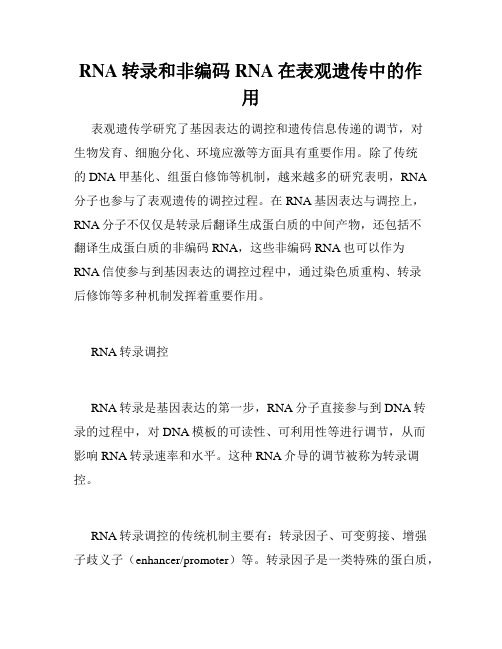 RNA 转录和非编码 RNA 在表观遗传中的作用

表观遗传学研究了基因表达的调控和遗传信息传递的调节，对生物发育、细胞分化、环境应激等方面具有重要作用。除了传统的 DNA 甲基化、组蛋白修饰等机制，越来越多的研究表明，RNA 分子也参与了表观遗传的调控过程。在 RNA 基因表达与调控上，RNA 分子不仅仅是转录后翻译生成蛋白质的中间产物，还包括不翻译生成蛋白质的非编码 RNA，这些非编码 RNA 也可以作为 RNA 信使参与到基因表达的调控过程中，通过染色质重构、转录后修饰等多种机制发挥着重要作用。

RNA 转录调控

RNA 转录是基因表达的第一步，RNA 分子直接参与到 DNA 转录的过程中，对 DNA 模板的可读性、可利用性等进行调节，从而影响 RNA 转录速率和水平。这种 RNA 介导的调节被称为转录调控。

RNA 转录调控的传统机制主要有：转录因子、可变剪接、增强子歧义子（enhancer/promoter）等。转录因子是一类特殊的蛋白质，